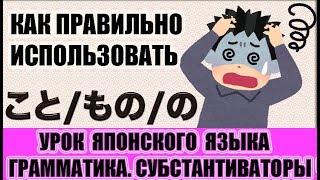 КАК ПРАВИЛЬНО ИСПОЛЬЗОВАТЬ

こと/もの/の

УРОК ЯПОНСКОГО ЯЗЫКА
ГРАММАТИКА. СУБСТАНТИВАТОРЫ